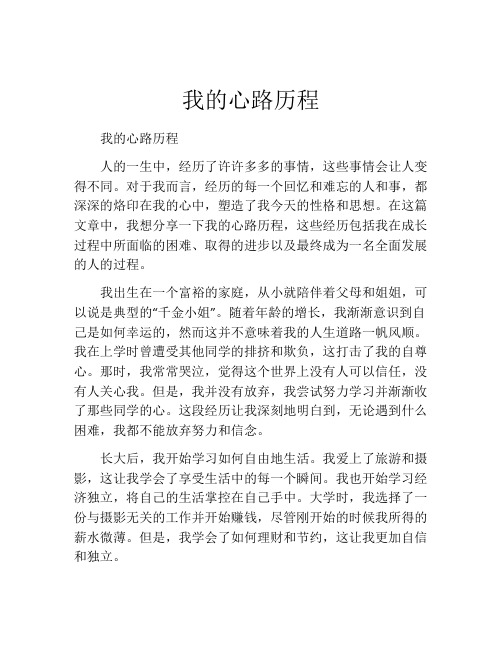 我的心路历程

我的心路历程

人的一生中，经历了许许多多的事情，这些事情会让人变得不同。对于我而言，经历的每一个回忆和难忘的人和事，都深深的烙印在我的心中，塑造了我今天的性格和思想。在这篇文章中，我想分享一下我的心路历程，这些经历包括我在成长过程中所面临的困难、取得的进步以及最终成为一名全面发展的人的过程。

我出生在一个富裕的家庭，从小就陪伴着父母和姐姐，可以说是典型的“千金小姐”。随着年龄的增长，我渐渐意识到自己是如何幸运的，然而这并不意味着我的人生道路一帆风顺。我在上学时曾遭受其他同学的排挤和欺负，这打击了我的自尊心。那时，我常常哭泣，觉得这个世界上没有人可以信任，没有人关心我。但是，我并没有放弃，我尝试努力学习并渐渐收了那些同学的心。这段经历让我深刻地明白到，无论遇到什么困难，我都不能放弃努力和信念。

长大后，我开始学习如何自由地生活。我爱上了旅游和摄影，这让我学会了享受生活中的每一个瞬间。我也开始学习经济独立，将自己的生活掌控在自己手中。大学时，我选择了一份与摄影无关的工作并开始赚钱，尽管刚开始的时候我所得的薪水微薄。但是，我学会了如何理财和节约，这让我更加自信和独立。